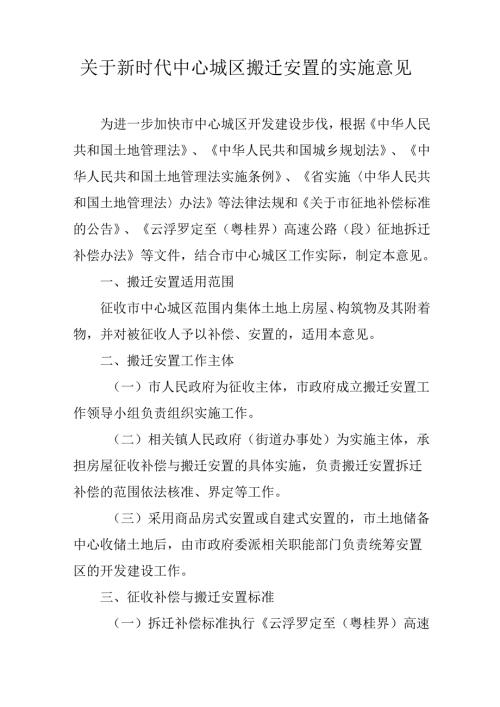 关于新时代中心城区搬迁安置的实施意见

为进一步加快市中心城区开发建设步伐，根据《中华人民共和国土地管理法》、《中华人民共和国城乡规划法》、《中华人民共和国土地管理法实施条例》、《省实施〈中华人民共和国土地管理法〉办法》等法律法规和《关于市征地补偿标准的公告》、《云浮罗定至（粤桂界）高速公路（段）征地拆迁补偿办法》等文件，结合市中心城区工作实际，制定本意见。

一、搬迁安置适用范围

征收市中心城区范围内集体土地上房屋、构筑物及其附着物，并对被征收人予以补偿、安置的，适用本意见。

二、搬迁安置工作主体

（一）市人民政府为征收主体，市政府成立搬迁安置工作领导小组负责组织实施工作。

（二）相关镇人民政府（街道办事处）为实施主体，承担房屋征收补偿与搬迁安置的具体实施，负责搬迁安置拆迁补偿的范围依法核准、界定等工作。

（三）采用商品房式安置或自建式安置的，市土地储备中心收储土地后，由市政府委派相关职能部门负责统筹安置区的开发建设工作。

三、征收补偿与搬迁安置标准

（一）拆迁补偿标准执行《云浮罗定至（粤桂界）高速